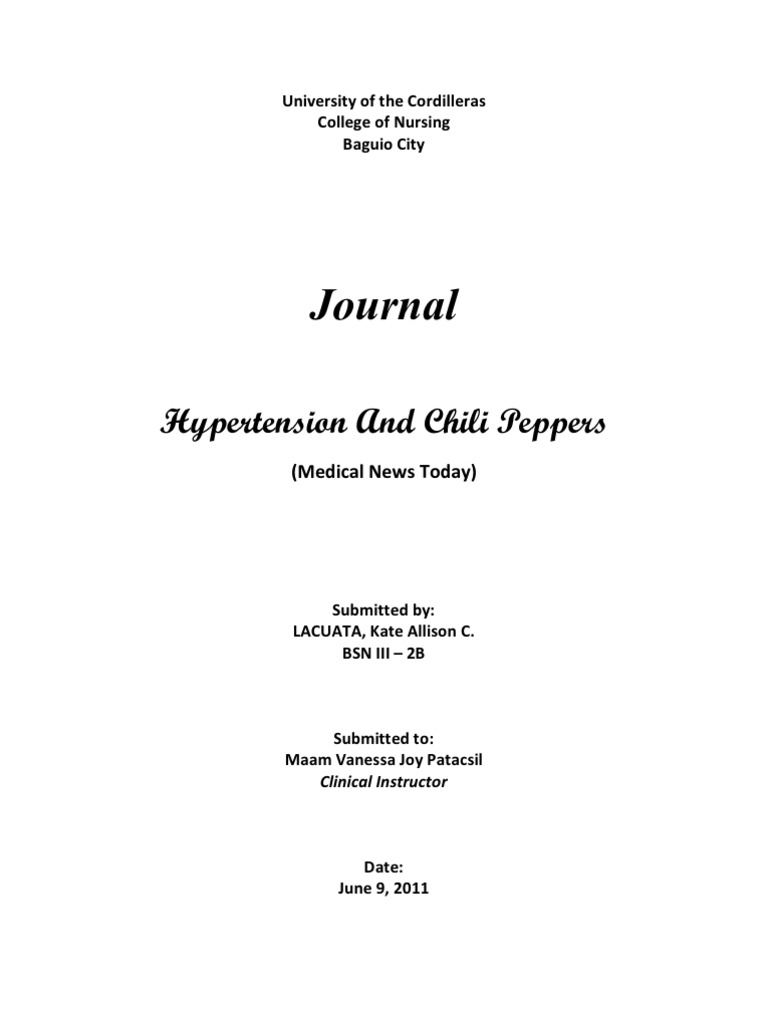 University of the Cordilleras
College of Nursing
Baguio City

Journal

Hypertension And Chili Peppers

(Medical News Today)

Submitted by:
LACUATA, Kate Allison C.
BSN III – 2B

Submitted to:
Maam Vanessa Joy Patacsil
Clinical Instructor

Date:
June 9, 2011